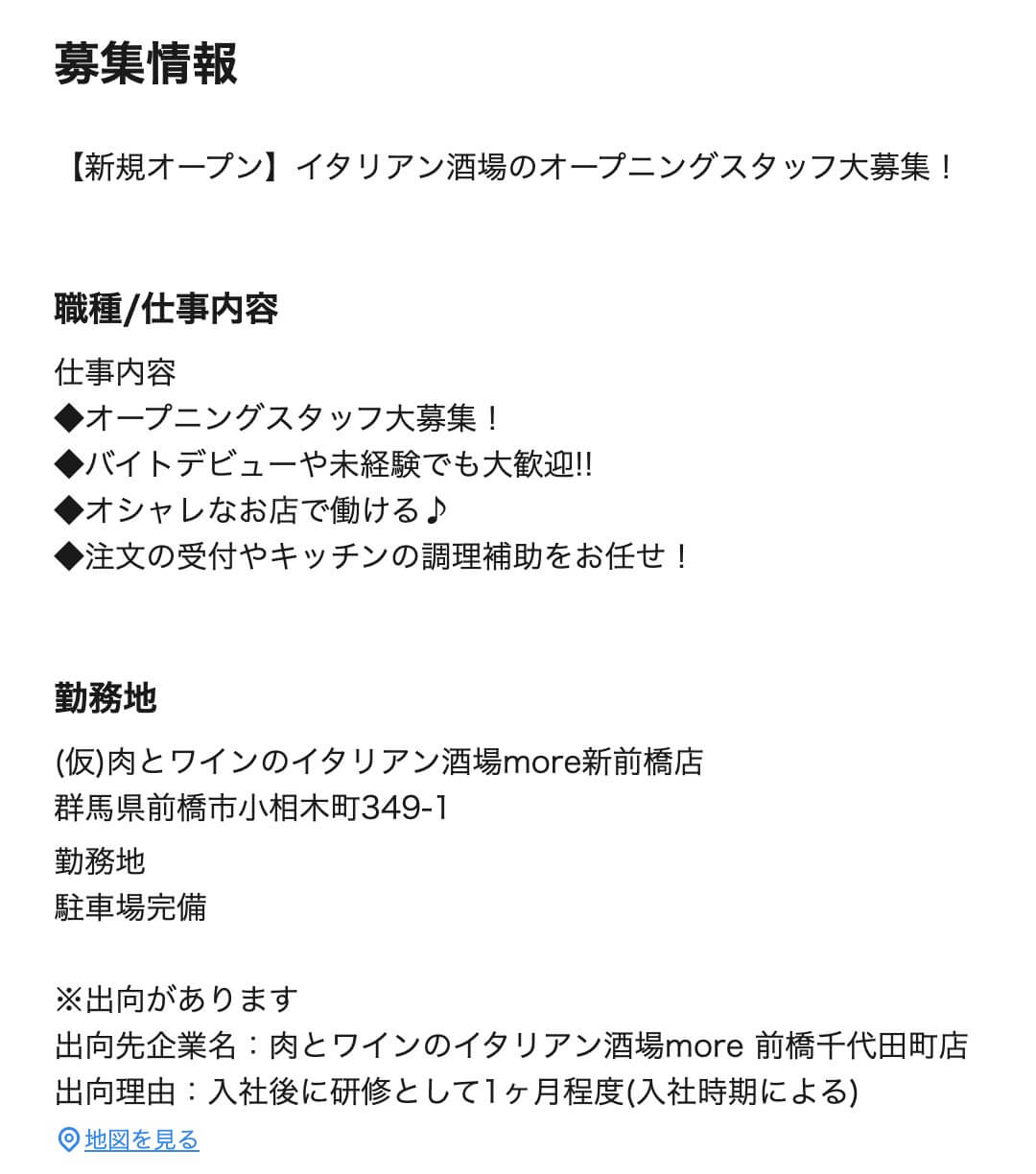 募集情報

【新規オープン】イタリアン酒場のオープニングスタッフ大募集！

職種/仕事内容

仕事内容
◆オープニングスタッフ大募集！
◆バイトデビューや未経験でも大歓迎!!
◆オシャレなお店で働ける♪
◆注文の受付やキッチンの調理補助をお任せ！

勤務地

(仮)肉とワインのイタリアン酒場more新前橋店
群馬県前橋市小相木町349-1

勤務地
駐車場完備

※出向があります
出向先企業名：肉とワインのイタリアン酒場more 前橋千代田町店
出向理由：入社後に研修として1ヶ月程度(入社時期による)

地図を見る